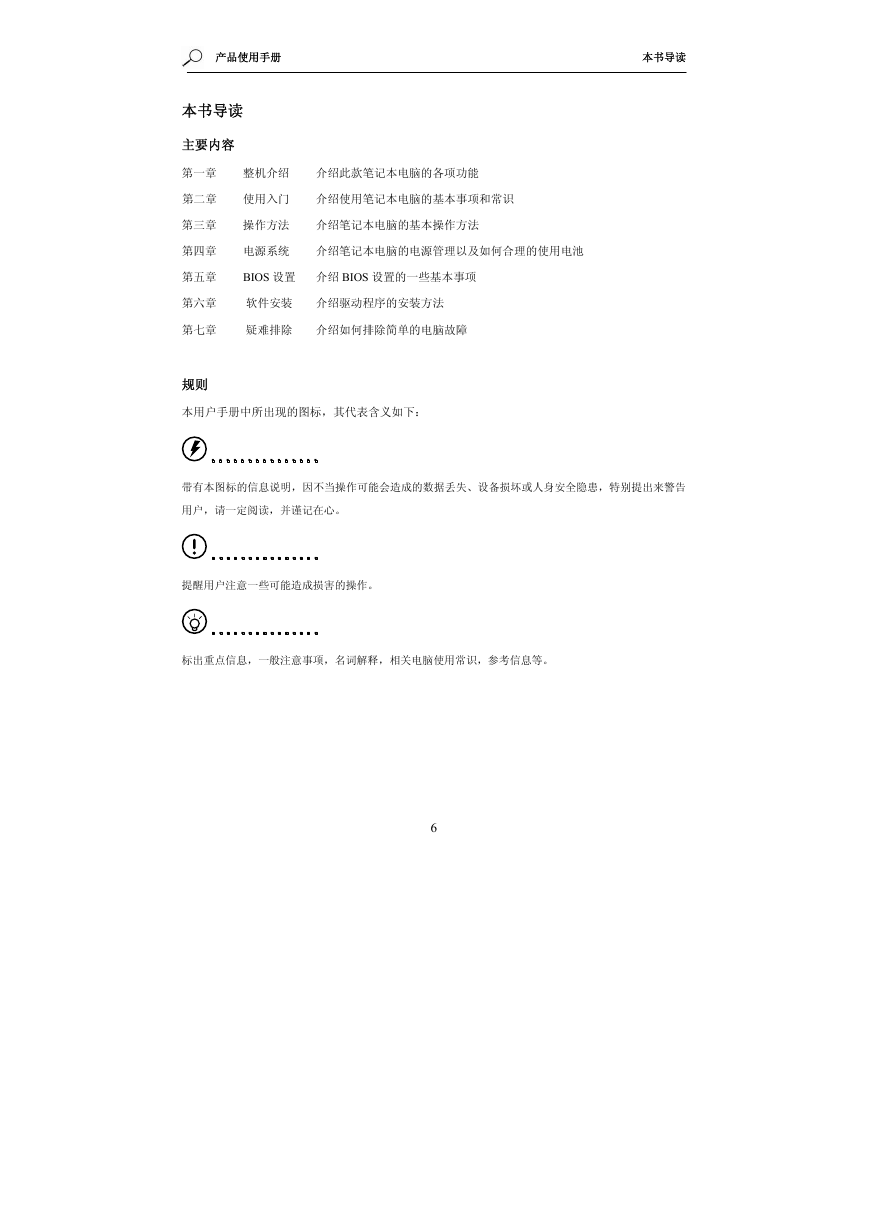 产品使用手册 本书导读

本书导读

主要内容

第一章 整机介绍 介绍此款笔记本电脑的各项功能

第二章 使用入门 介绍使用笔记本电脑的基本事项和常识

第三章 操作方法 介绍笔记本电脑的基本操作方法

第四章 电源系统 介绍笔记本电脑的电源管理以及如何合理的使用电池

第五章 BIOS 设置 介绍 BIOS 设置的一些基本事项

第六章 软件安装 介绍驱动程序的安装方法

第七章 疑难排除 介绍如何排除简单的电脑故障

规则

本用户手册中所出现的图标，其代表含义如下：

带有本图标的信息说明，因不当操作可能会造成的数据丢失、设备损坏或人身安全隐患，特别提出来警告用户，请一定阅读，并谨记在心。

提醒用户注意一些可能造成损害的操作。

标出重点信息，一般注意事项，名词解释，相关电脑使用常识，参考信息等。

6